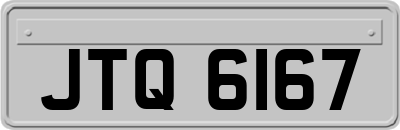 JTQ 6167